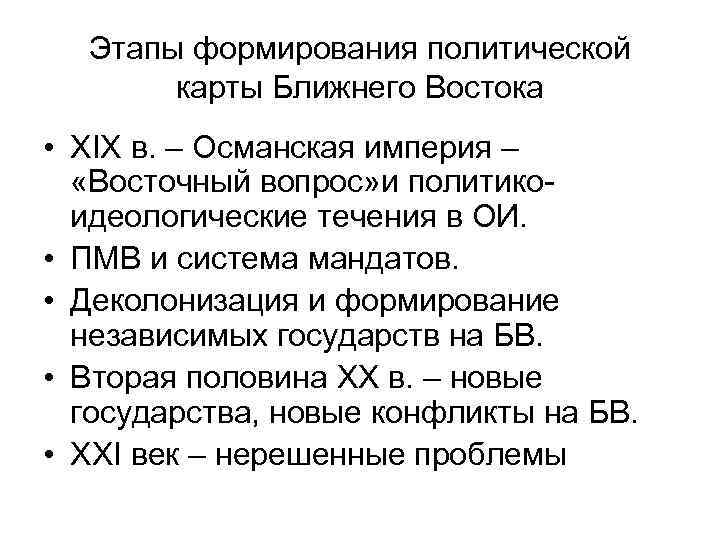 Этапы формирования политической карты Ближнего Востока

• XIX в. – Османская империя – «Восточный вопрос»и политико-идеологические течения в ОИ.
• ПМВ и система мандатов.
• Деколонизация и формирование независимых государств на БВ.
• Вторая половина XX в. – новые государства, новые конфликты на БВ.
• XXI век – нерешенные проблемы